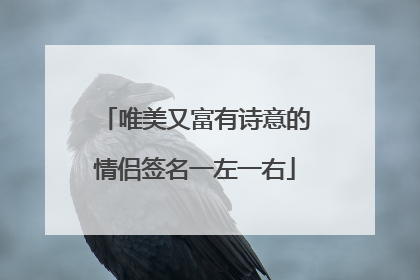 「唯美又富有诗意的情侣签名一左一右」